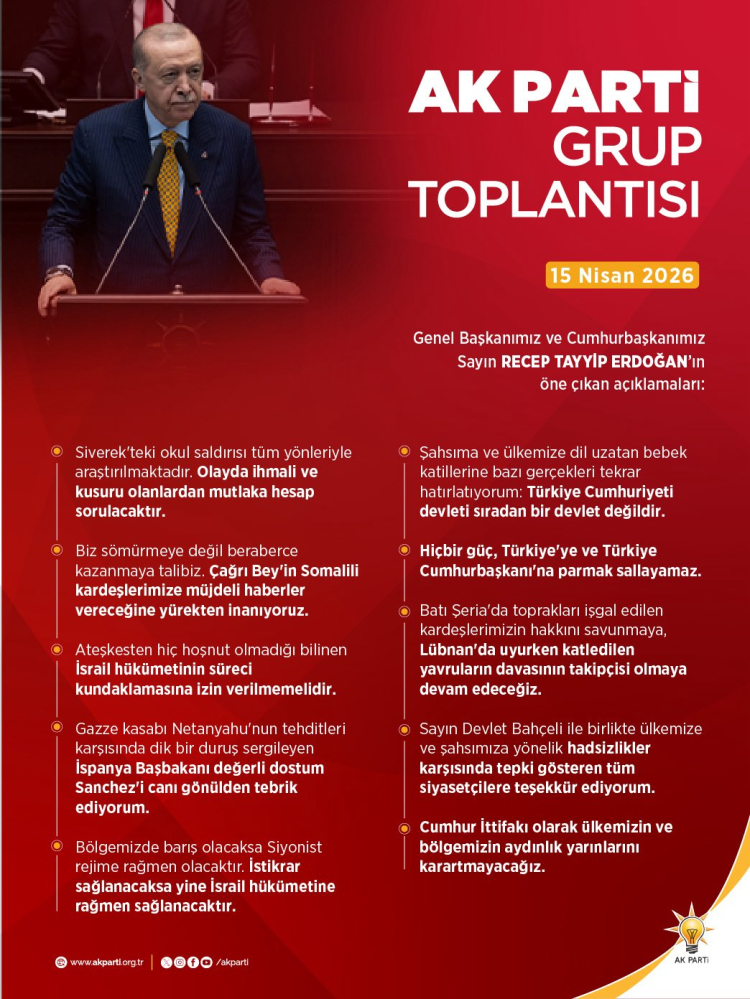 AK PARTİ GRUP TOPLANTISI

15 Nisan 2026

Genel Başkanımız ve Cumhurbaşkanımız Sayın RECEP TAYYİP ERDOĞAN'ın öne çıkan açıklamaları:

Siverek'teki okul saldırısı tüm yönleriyle araştırılmaktadır. Olayda ihmali ve kusuru olanlardan mutlaka hesap sorulacaktır.

Biz sömürmeye değil beraberce kazanmaya talibiz. Çağrı Bey'in Somalili kardeşlerimize müjdeli haberler vereceğine yürekten inanıyoruz.

Ateşkesten hiç hoşnut olmadığı bilinen İsrail hükümetinin süreci kundaklamasına izin verilmemelidir.

Gazze kasabı Netanyahu'nun tehditleri karşısında dik bir duruş sergileyen İspanya Başbakanı değerli dostum Sanchez'i canı gönülden tebrik ediyorum.

Bölgemizde barış olacaksa Siyonist rejime rağmen olacaktır. İstikrar sağlanacaksa yine İsrail hükümetine rağmen sağlanacaktır.

Şahsıma ve ülkemize dil uzatan bebek katillerine bazı gerçekleri tekrar hatırlatıyorum: Türkiye Cumhuriyeti devleti sıradan bir devlet değildir.

Hiçbir güç, Türkiye'ye ve Türkiye Cumhurbaşkanı'na parmak sallayamaz.

Batı Şeria'da toprakları işgal edilen kardeşlerimizin hakkını savunmaya, Lübnan'da uyurken katledilen yavruların davasının takipçisi olmaya devam edeceğiz.

Sayın Devlet Bahçeli ile birlikte ülkemize ve şahsımıza yönelik hadsizlikler karşısında tepki gösteren tüm siyasetçilere teşekkür ediyorum.

Cumhur İttifakı olarak ülkemizin ve bölgemizin aydınlık yarınlarını karartmayacağız.

www.akparti.org.tr | /akparti

AK PARTİ